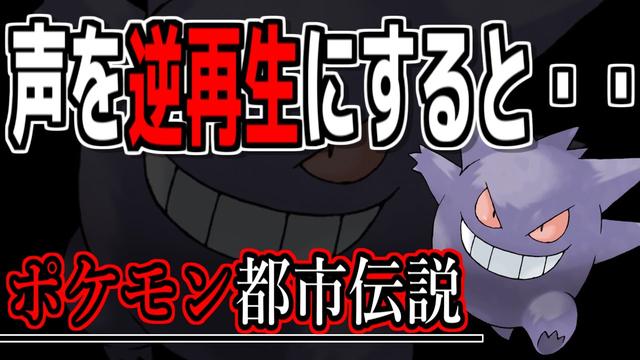 声を逆再生にすると・・

ポケモン都市伝説